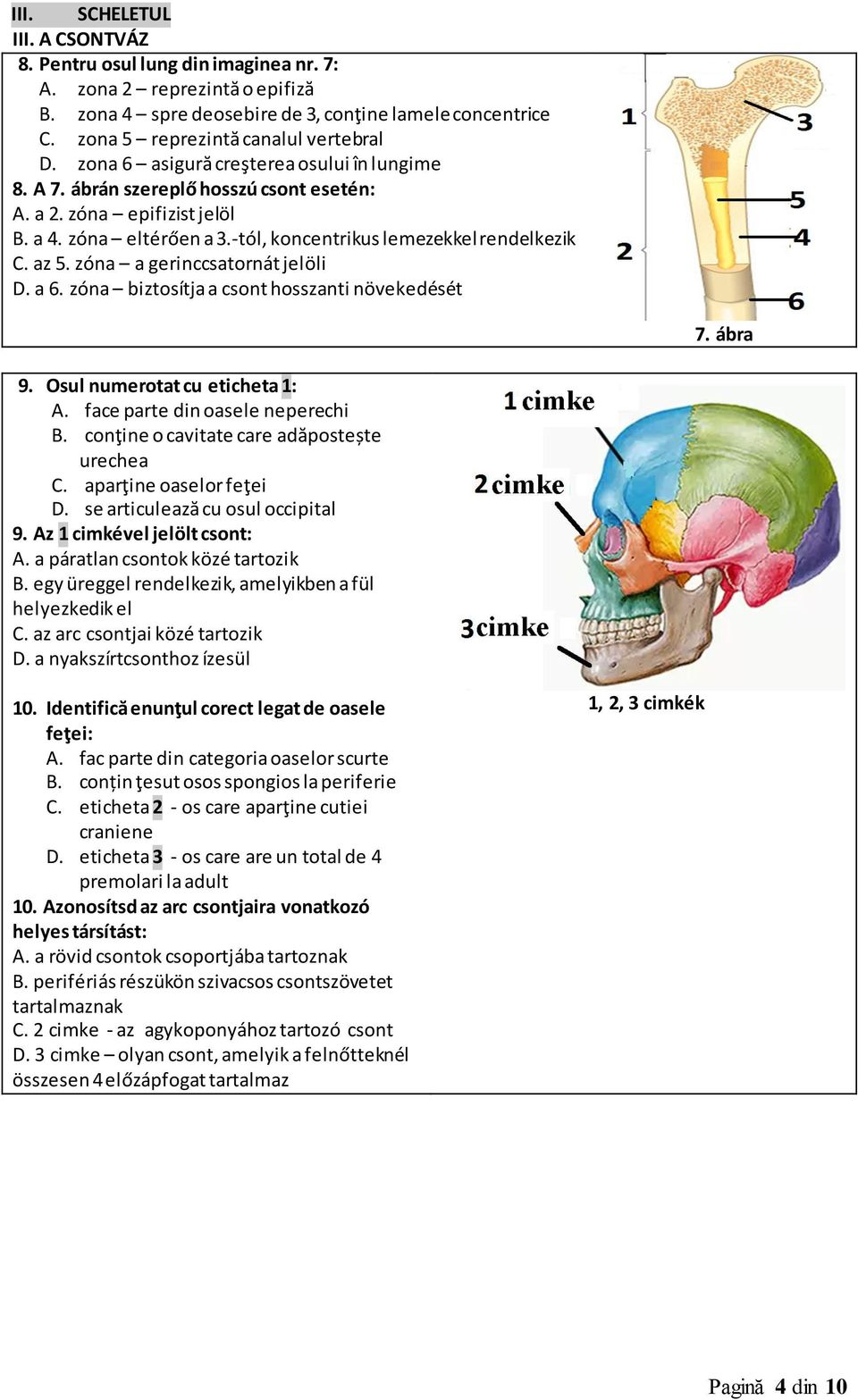 III. SCHELETUL
III. A CSONTVÁZ

8. Pentru osul lung din imaginea nr. 7:
A. zona 2 – reprezintă o epifiză
B. zona 4 – spre deosebire de 3, conţine lamele concentrice
C. zona 5 – reprezintă canalul vertebral
D. zona 6 – asigură creşterea osului în lungime
8. A 7. ábrán szereplő hosszú csont esetén:
A. a 2. zóna – epifizist jelöl
B. a 4. zóna – eltérően a 3.-tól, koncentrikus lemezekkel rendelkezik
C. az 5. zóna – a gerinccsatornát jelöli
D. a 6. zóna – biztosítja a csont hosszanti növekedését

1
2
3
5
4
6
7. ábra

9. Osul numerotat cu eticheta 1:
A. face parte din oasele neperechi
B. conţine o cavitate care adăpostește urechea
C. aparţine oaselor feţei
D. se articulează cu osul occipital
9. Az 1 cimkével jelölt csont:
A. a páratlan csontok közé tartozik
B. egy üreggel rendelkezik, amelyikben a fül helyezkedik el
C. az arc csontjai közé tartozik
D. a nyakszírtcsonthoz ízesül

1 cimke
2 cimke
3 cimke
1, 2, 3 cimkék

10. Identifică enunţul corect legat de oasele feţei:
A. fac parte din categoria oaselor scurte
B. conțin ţesut osos spongios la periferie
C. eticheta 2 - os care aparţine cutiei craniene
D. eticheta 3 - os care are un total de 4 premolari la adult
10. Azonosítsd az arc csontjaira vonatkozó helyes társítást:
A. a rövid csontok csoportjába tartoznak
B. perifériás részükön szivacsos csontszövetet tartalmaznak
C. 2 cimke - az agykoponyához tartozó csont
D. 3 cimke – olyan csont, amelyik a felnőtteknél összesen 4 előzápfogat tartalmaz

Pagină 4 din 10